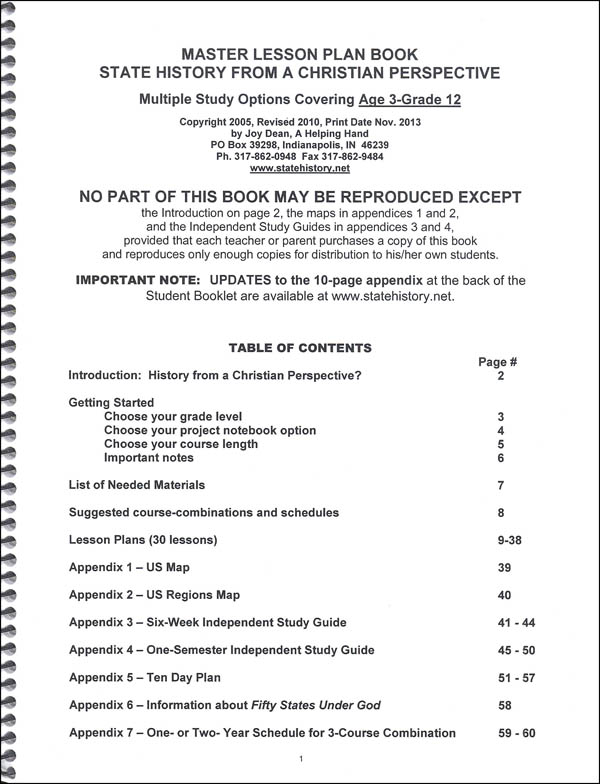 MASTER LESSON PLAN BOOK
STATE HISTORY FROM A CHRISTIAN PERSPECTIVE

Multiple Study Options Covering Age 3-Grade 12

Copyright 2005, Revised 2010, Print Date Nov. 2013
by Joy Dean, A Helping Hand
PO Box 39298, Indianapolis, IN 46239
Ph. 317-862-0948 Fax 317-862-9484
www.statehistory.net

NO PART OF THIS BOOK MAY BE REPRODUCED EXCEPT
the Introduction on page 2, the maps in appendices 1 and 2, and the Independent Study Guides in appendices 3 and 4, provided that each teacher or parent purchases a copy of this book and reproduces only enough copies for distribution to his/her own students.

IMPORTANT NOTE: UPDATES to the 10-page appendix at the back of the Student Booklet are available at www.statehistory.net.

TABLE OF CONTENTS

| | Page # |
|---|---|
| Introduction: History from a Christian Perspective? | 2 |
| Getting Started | |
| Choose your grade level | 3 |
| Choose your project notebook option | 4 |
| Choose your course length | 5 |
| Important notes | 6 |
| List of Needed Materials | 7 |
| Suggested course-combinations and schedules | 8 |
| Lesson Plans (30 lessons) | 9-38 |
| Appendix 1 – US Map | 39 |
| Appendix 2 – US Regions Map | 40 |
| Appendix 3 – Six-Week Independent Study Guide | 41 - 44 |
| Appendix 4 – One-Semester Independent Study Guide | 45 - 50 |
| Appendix 5 – Ten Day Plan | 51 - 57 |
| Appendix 6 – Information about Fifty States Under God | 58 |
| Appendix 7 – One- or Two- Year Schedule for 3-Course Combination | 59 - 60 |

1